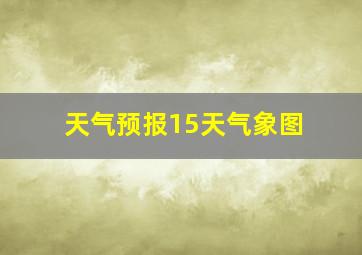 天气预报15天气象图